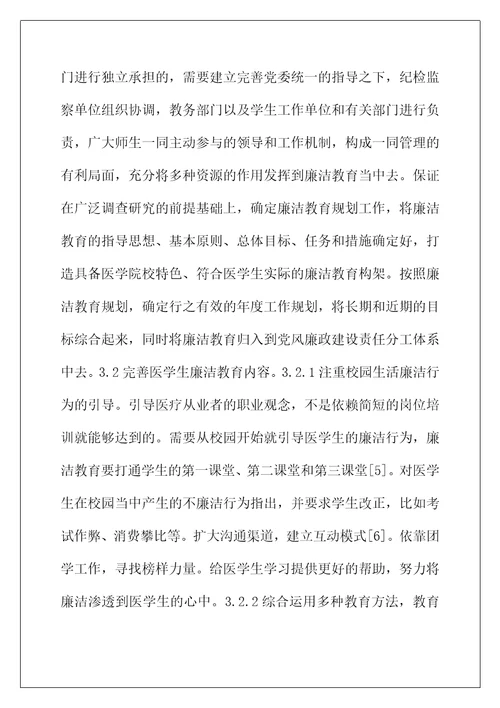 门进行独立承担的，需要建立完善党委统一的指导之下，纪检监察单位组织协调，教务部门以及学生工作单位和有关部门进行负责，广大师生一同主动参与的领导和工作机制，构成一同管理的有利局面，充分将多种资源的作用发挥到廉洁教育当中去。保证在广泛调查研究的前提基础上，确定廉洁教育规划工作，将廉洁教育的指导思想、基本原则、总体目标、任务和措施确定好，打造具备医学院校特色、符合医学生实际的廉洁教育构架。按照廉洁教育规划，确定行之有效的年度工作规划，将长期和近期的目标综合起来，同时将廉洁教育归入到党风廉政建设责任分工体系中去。3.2 完善医学生廉洁教育内容。3.2.1 注重校园生活廉洁行为的引导。引导医疗从业者的职业观念，不是依赖简短的岗位培训就能够达到的。需要从校园开始就引导医学生的廉洁行为，廉洁教育要打通学生的第一课堂、第二课堂和第三课堂[5]。对医学生在校园当中产生的不廉洁行为指出，并要求学生改正，比如考试作弊、消费攀比等。扩大沟通渠道，建立互动模式[6]。依靠团学工作，寻找榜样力量。给医学生学习提供更好的帮助，努力将廉洁渗透到医学生的心中。3.2.2 综合运用多种教育方法，教育